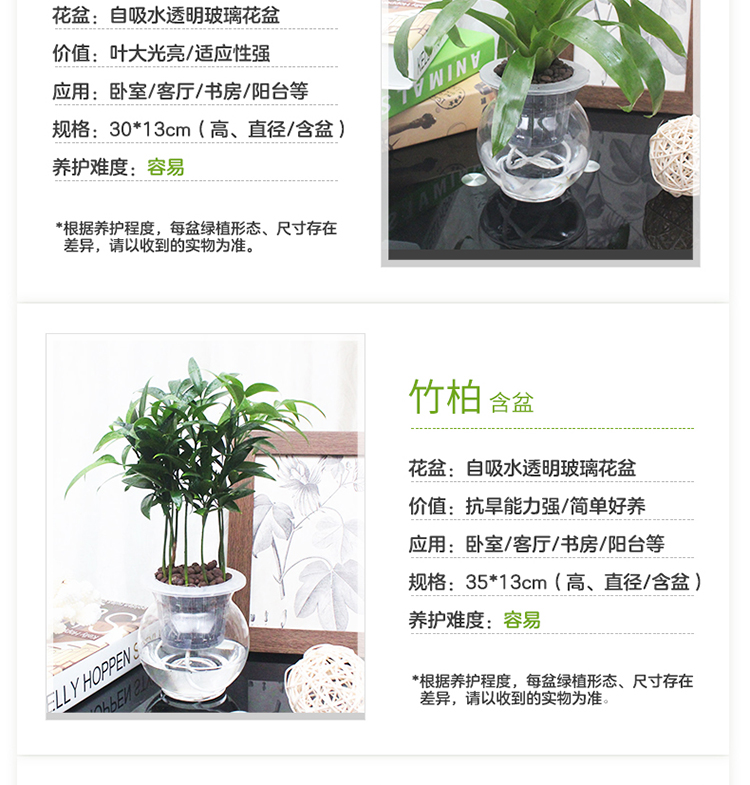 花盆：自吸水透明玻璃花盆

价值：叶大光亮/适应性强

应用：卧室/客厅/书房/阳台等

规格：30*13cm（高、直径/含盆）

养护难度：容易

*根据养护程度，每盆绿植形态、尺寸存在差异，请以收到的实物为准。

竹柏 含盆

花盆：自吸水透明玻璃花盆

价值：抗旱能力强/简单好养

应用：卧室/客厅/书房/阳台等

规格：35*13cm（高、直径/含盆）

养护难度：容易

*根据养护程度，每盆绿植形态、尺寸存在差异，请以收到的实物为准。